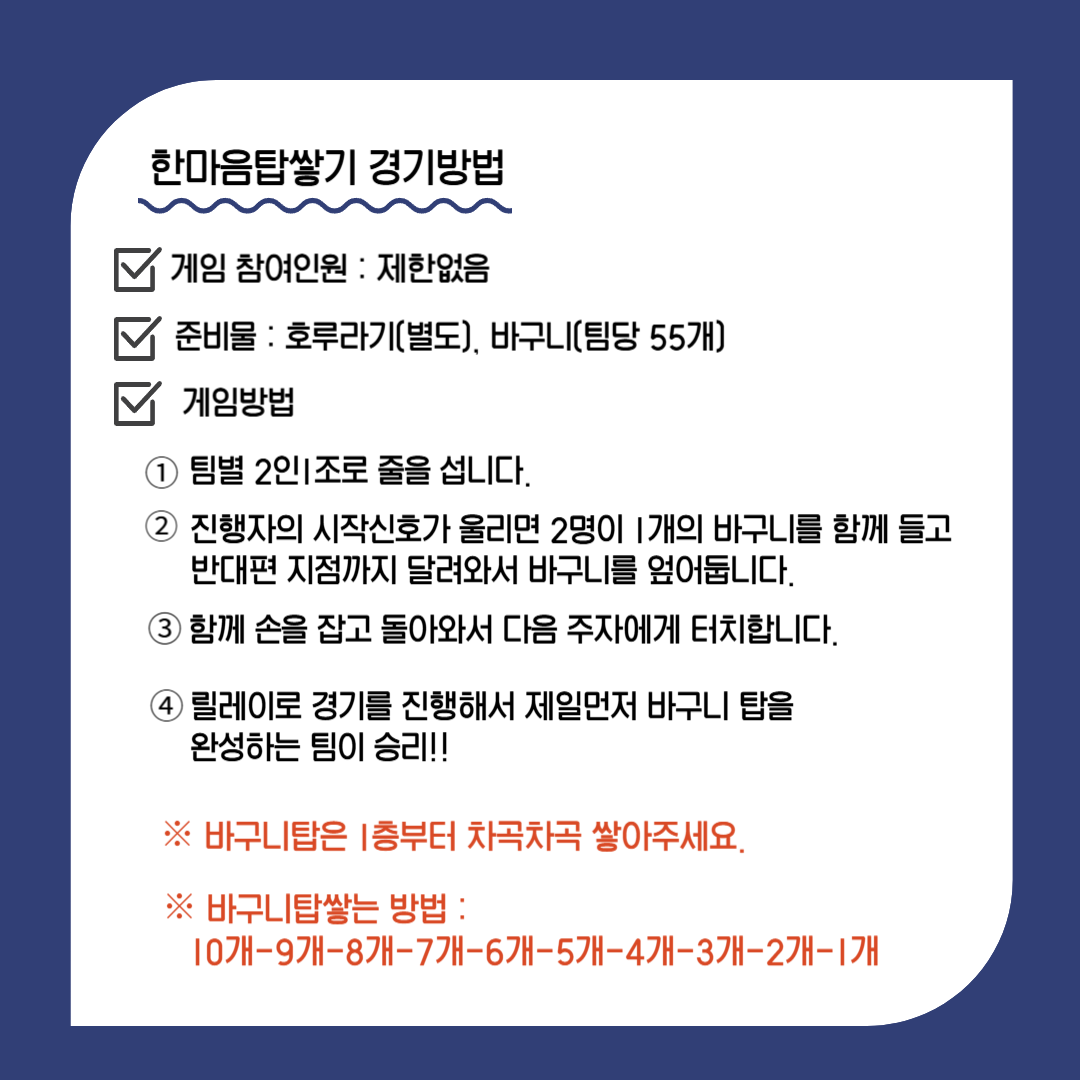 한마음탑쌓기 경기방법

게임 참여인원 : 제한없음

준비물 : 호루라기(별도), 바구니(팀당 55개)

게임방법

① 팀별 2인1조로 줄을 섭니다.

② 진행자의 시작신호가 울리면 2명이 1개의 바구니를 함께 들고 반대편 지점까지 달려와서 바구니를 엎어둡니다.

③ 함께 손을 잡고 돌아와서 다음 주자에게 터치합니다.

④ 릴레이로 경기를 진행해서 제일먼저 바구니 탑을 완성하는 팀이 승리!!

※ 바구니탑은 1층부터 차곡차곡 쌓아주세요.

※ 바구니탑쌓는 방법 :
10개-9개-8개-7개-6개-5개-4개-3개-2개-1개